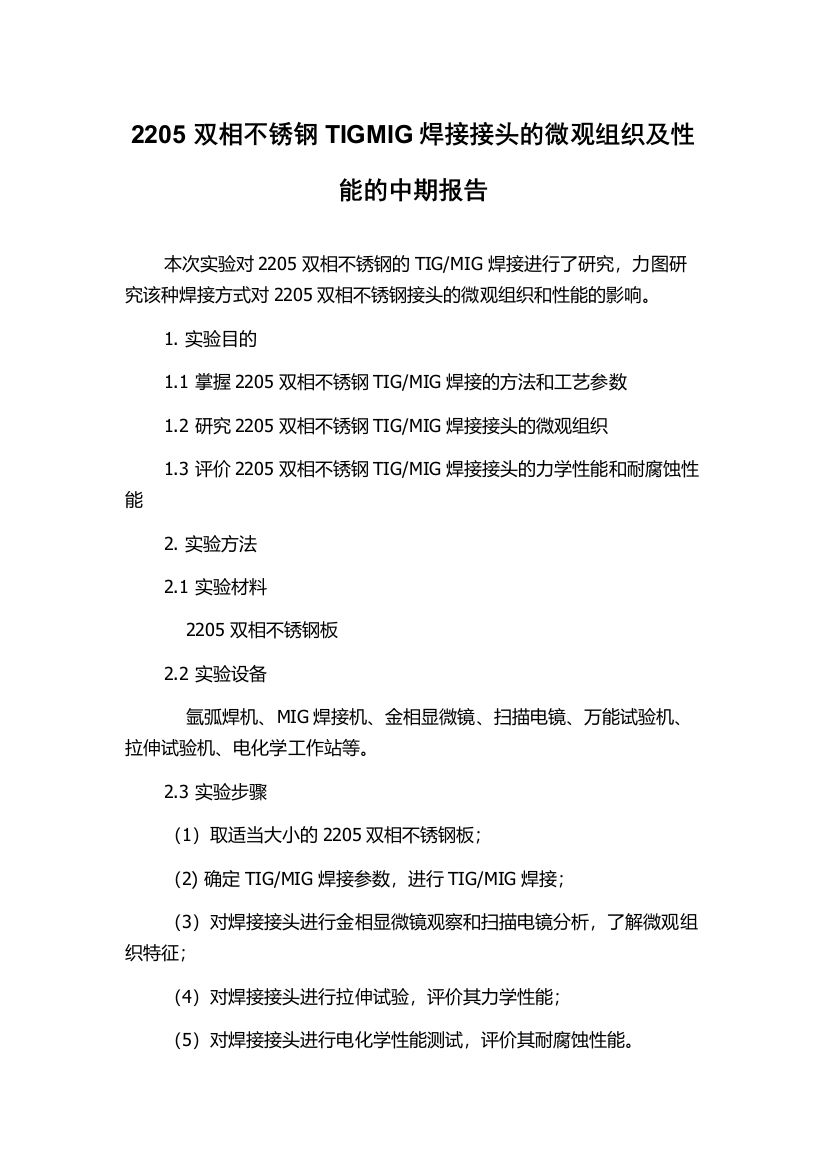 2205 双相不锈钢 TIGMIG 焊接接头的微观组织及性能的中期报告

本次实验对 2205 双相不锈钢的 TIG/MIG 焊接进行了研究，力图研究该种焊接方式对 2205 双相不锈钢接头的微观组织和性能的影响。

1. 实验目的

1.1 掌握 2205 双相不锈钢 TIG/MIG 焊接的方法和工艺参数

1.2 研究 2205 双相不锈钢 TIG/MIG 焊接接头的微观组织

1.3 评价 2205 双相不锈钢 TIG/MIG 焊接接头的力学性能和耐腐蚀性能

2. 实验方法

2.1 实验材料

2205 双相不锈钢板

2.2 实验设备

氩弧焊机、MIG 焊接机、金相显微镜、扫描电镜、万能试验机、拉伸试验机、电化学工作站等。

2.3 实验步骤

（1）取适当大小的 2205 双相不锈钢板；

（2) 确定 TIG/MIG 焊接参数，进行 TIG/MIG 焊接；

（3）对焊接接头进行金相显微镜观察和扫描电镜分析，了解微观组织特征；

（4）对焊接接头进行拉伸试验，评价其力学性能；

（5）对焊接接头进行电化学性能测试，评价其耐腐蚀性能。